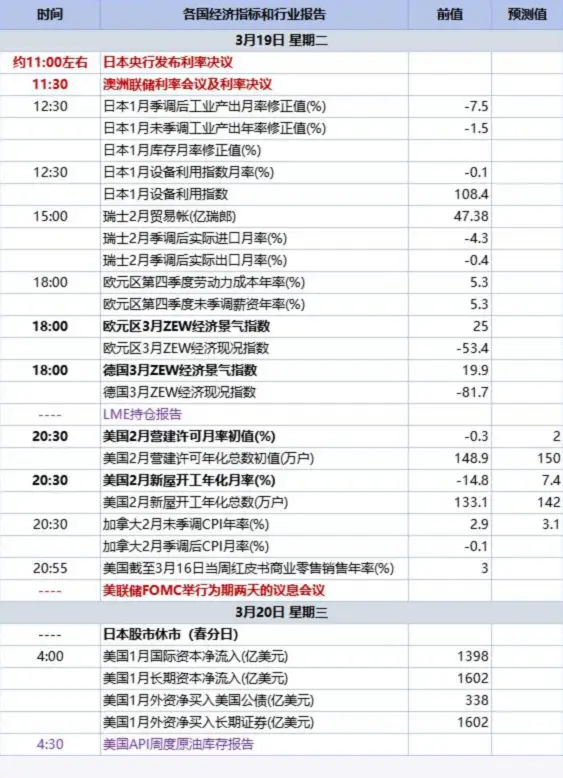 | 时间 | 各国经济指标和行业报告 | 前值 | 预测值 |
|---|---|---|---|
| 3月19日 星期二 | | | |
| 约11:00左右 | 日本央行发布利率决议 | | |
| 11:30 | 澳洲联储利率会议及利率决议 | | |
| 12:30 | 日本1月季调后工业产出月率修正值(%) | -7.5 | |
| | 日本1月未季调工业产出年率修正值(%) | -1.5 | |
| | 日本1月库存月率修正值(%) | | |
| 12:30 | 日本1月设备利用指数月率(%) | -0.1 | |
| | 日本1月设备利用指数 | 108.4 | |
| 15:00 | 瑞士2月贸易帐(亿瑞郎) | 47.38 | |
| | 瑞士2月季调后实际进口月率(%) | -4.3 | |
| | 瑞士2月季调后实际出口月率(%) | -0.4 | |
| 18:00 | 欧元区第四季度劳动力成本年率(%) | 5.3 | |
| | 欧元区第四季度未季调薪资年率(%) | 5.3 | |
| 18:00 | 欧元区3月ZEW经济景气指数 | 25 | |
| | 欧元区3月ZEW经济现况指数 | -53.4 | |
| 18:00 | 德国3月ZEW经济景气指数 | 19.9 | |
| | 德国3月ZEW经济现况指数 | -81.7 | |
| ---- | LME持仓报告 | | |
| 20:30 | 美国2月营建许可月率初值(%) | -0.3 | 2 |
| | 美国2月营建许可年化总数初值(万户) | 148.9 | 150 |
| 20:30 | 美国2月新屋开工年化月率(%) | -14.8 | 7.4 |
| | 美国2月新屋开工年化总数(万户) | 133.1 | 142 |
| 20:30 | 加拿大2月未季调CPI年率(%) | 2.9 | 3.1 |
| | 加拿大2月季调后CPI月率(%) | -0.1 | |
| 20:55 | 美国截至3月16日当周红皮书商业零售销售年率(%) | 3 | |
| ---- | 美联储FOMC举行为期两天的议息会议 | | |
| 3月20日 星期三 | | | |
| ---- | 日本股市休市（春分日） | | |
| 4:00 | 美国1月国际资本净流入(亿美元) | 1398 | |
| | 美国1月长期资本净流入(亿美元) | 1602 | |
| | 美国1月外资净买入美国公债(亿美元) | 338 | |
| | 美国1月外资净买入长期证券(亿美元) | 1602 | |
| 4:30 | 美国API周度原油库存报告 | | |